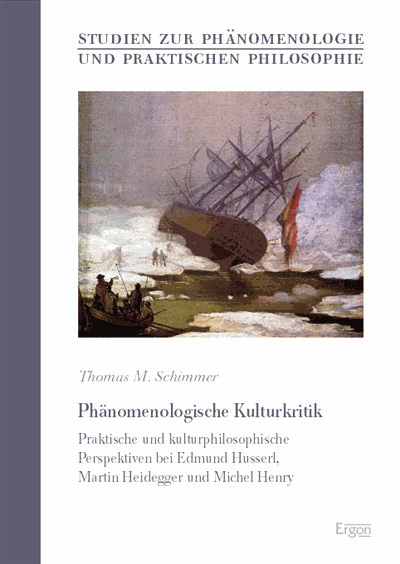 STUDIEN ZUR PHÄNOMENOLOGIE
UND PRAKTISCHEN PHILOSOPHIE

Thomas M. Schimmer

Phänomenologische Kulturkritik

Praktische und kulturphilosophische Perspektiven bei Edmund Husserl, Martin Heidegger und Michel Henry

Ergon